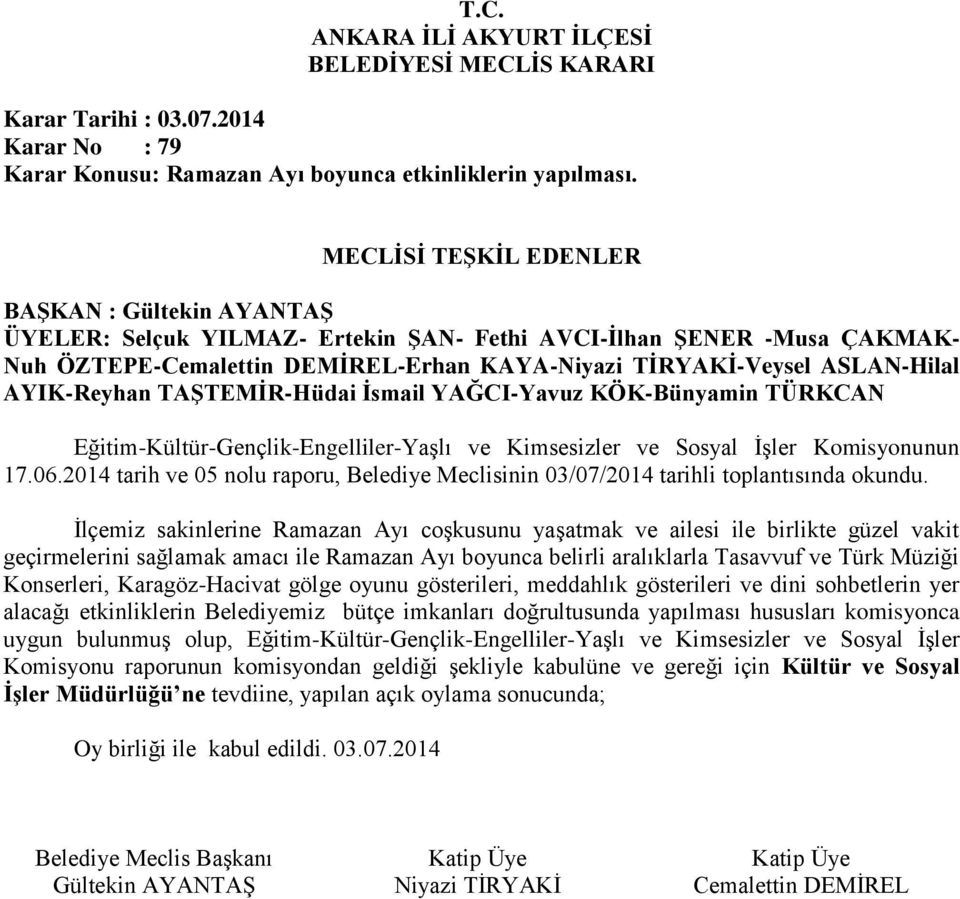 T.C.
ANKARA İLİ AKYURT İLÇESİ
BELEDİYESİ MECLİS KARARI

Karar Tarihi : 03.07.2014
Karar No : 79
Karar Konusu: Ramazan Ayı boyunca etkinliklerin yapılması.

MECLİSİ TEŞKİL EDENLER

BAŞKAN : Gültekin AYANTAŞ
ÜYELER: Selçuk YILMAZ- Ertekin ŞAN- Fethi AVCI-İlhan ŞENER -Musa ÇAKMAK-Nuh ÖZTEPE-Cemalettin DEMİREL-Erhan KAYA-Niyazi TİRYAKİ-Veysel ASLAN-Hilal AYIK-Reyhan TAŞTEMİR-Hüdai İsmail YAĞCI-Yavuz KÖK-Bünyamin TÜRKCAN

Eğitim-Kültür-Gençlik-Engelliler-Yaşlı ve Kimsesizler ve Sosyal İşler Komisyonunun 17.06.2014 tarih ve 05 nolu raporu, Belediye Meclisinin 03/07/2014 tarihli toplantısında okundu.

İlçemiz sakinlerine Ramazan Ayı coşkusunu yaşatmak ve ailesi ile birlikte güzel vakit geçirmelerini sağlamak amacı ile Ramazan Ayı boyunca belirli aralıklarla Tasavvuf ve Türk Müziği Konserleri, Karagöz-Hacivat gölge oyunu gösterileri, meddahlık gösterileri ve dini sohbetlerin yer alacağı etkinliklerin Belediyemiz bütçe imkanları doğrultusunda yapılması hususları komisyonca uygun bulunmuş olup, Eğitim-Kültür-Gençlik-Engelliler-Yaşlı ve Kimsesizler ve Sosyal İşler Komisyonu raporunun komisyondan geldiği şekliyle kabulüne ve gereği için Kültür ve Sosyal İşler Müdürlüğü'ne tevdiine, yapılan açık oylama sonucunda;

Oy birliği ile kabul edildi. 03.07.2014

Belediye Meclis Başkanı
Gültekin AYANTAŞ

Katip Üye
Niyazi TİRYAKİ

Katip Üye
Cemalettin DEMİREL